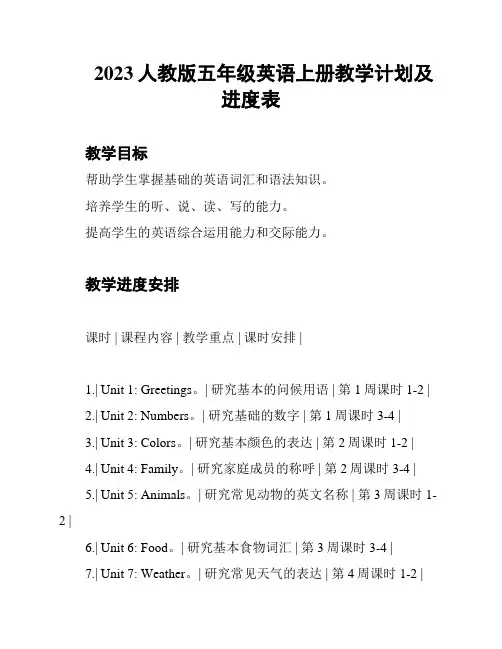 2023 人教版五年级英语上册教学计划及进度表

教学目标

帮助学生掌握基础的英语词汇和语法知识。

培养学生的听、说、读、写的能力。

提高学生的英语综合运用能力和交际能力。

教学进度安排

课时 | 课程内容 | 教学重点 | 课时安排 |

1.| Unit 1: Greetings。| 研究基本的问候用语 | 第 1 周课时 1-2 |

2.| Unit 2: Numbers。| 研究基础的数字 | 第 1 周课时 3-4 |

3.| Unit 3: Colors。| 研究基本颜色的表达 | 第 2 周课时 1-2 |

4.| Unit 4: Family。| 研究家庭成员的称呼 | 第 2 周课时 3-4 |

5.| Unit 5: Animals。| 研究常见动物的英文名称 | 第 3 周课时 1-2 |

6.| Unit 6: Food。| 研究基本食物词汇 | 第 3 周课时 3-4 |

7.| Unit 7: Weather。| 研究常见天气的表达 | 第 4 周课时 1-2 |